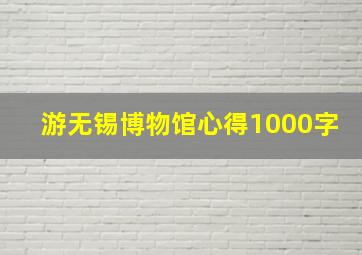 游无锡博物馆心得1000字